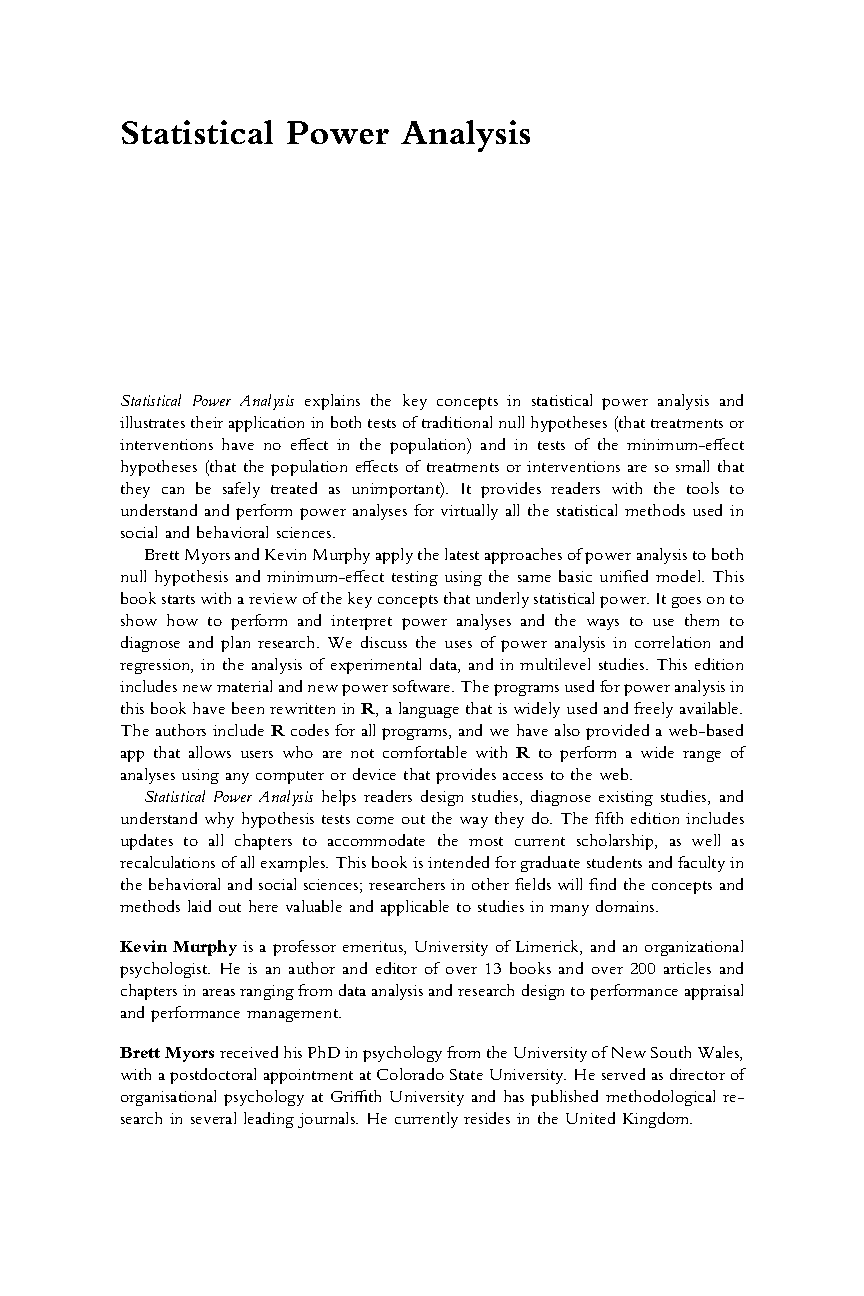 Statistical Power Analysis

Statistical Power Analysis explains the key concepts in statistical power analysis and illustrates their application in both tests of traditional null hypotheses (that treatments or interventions have no effect in the population) and in tests of the minimum-effect hypotheses (that the population effects of treatments or interventions are so small that they can be safely treated as unimportant). It provides readers with the tools to understand and perform power analyses for virtually all the statistical methods used in social and behavioral sciences.

Brett Myors and Kevin Murphy apply the latest approaches of power analysis to both null hypothesis and minimum-effect testing using the same basic unified model. This book starts with a review of the key concepts that underly statistical power. It goes on to show how to perform and interpret power analyses and the ways to use them to diagnose and plan research. We discuss the uses of power analysis in correlation and regression, in the analysis of experimental data, and in multilevel studies. This edition includes new material and new power software. The programs used for power analysis in this book have been rewritten in R, a language that is widely used and freely available. The authors include R codes for all programs, and we have also provided a web-based app that allows users who are not comfortable with R to perform a wide range of analyses using any computer or device that provides access to the web.

Statistical Power Analysis helps readers design studies, diagnose existing studies, and understand why hypothesis tests come out the way they do. The fifth edition includes updates to all chapters to accommodate the most current scholarship, as well as recalculations of all examples. This book is intended for graduate students and faculty in the behavioral and social sciences; researchers in other fields will find the concepts and methods laid out here valuable and applicable to studies in many domains.

Kevin Murphy is a professor emeritus, University of Limerick, and an organizational psychologist. He is an author and editor of over 13 books and over 200 articles and chapters in areas ranging from data analysis and research design to performance appraisal and performance management.

Brett Myors received his PhD in psychology from the University of New South Wales, with a postdoctoral appointment at Colorado State University. He served as director of organisational psychology at Griffith University and has published methodological research in several leading journals. He currently resides in the United Kingdom.